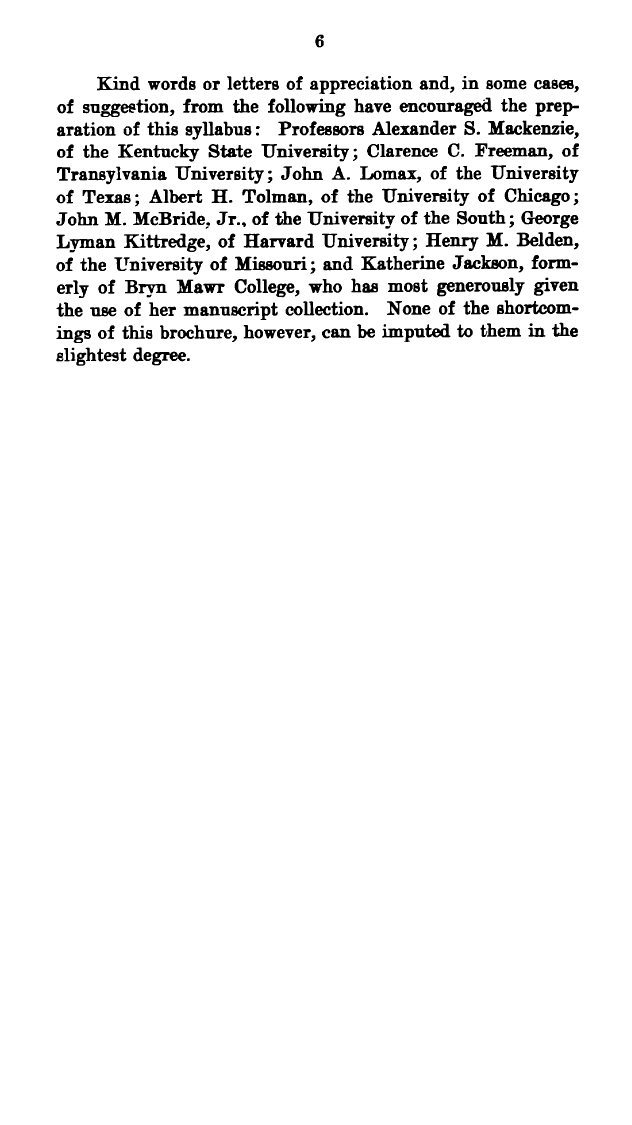 6

Kind words or letters of appreciation and, in some cases, of suggestion, from the following have encouraged the preparation of this syllabus: Professors Alexander S. Mackenzie, of the Kentucky State University; Clarence C. Freeman, of Transylvania University; John A. Lomax, of the University of Texas; Albert H. Tolman, of the University of Chicago; John M. McBride, Jr., of the University of the South; George Lyman Kittredge, of Harvard University; Henry M. Belden, of the University of Missouri; and Katherine Jackson, formerly of Bryn Mawr College, who has most generously given the use of her manuscript collection. None of the shortcomings of this brochure, however, can be imputed to them in the slightest degree.